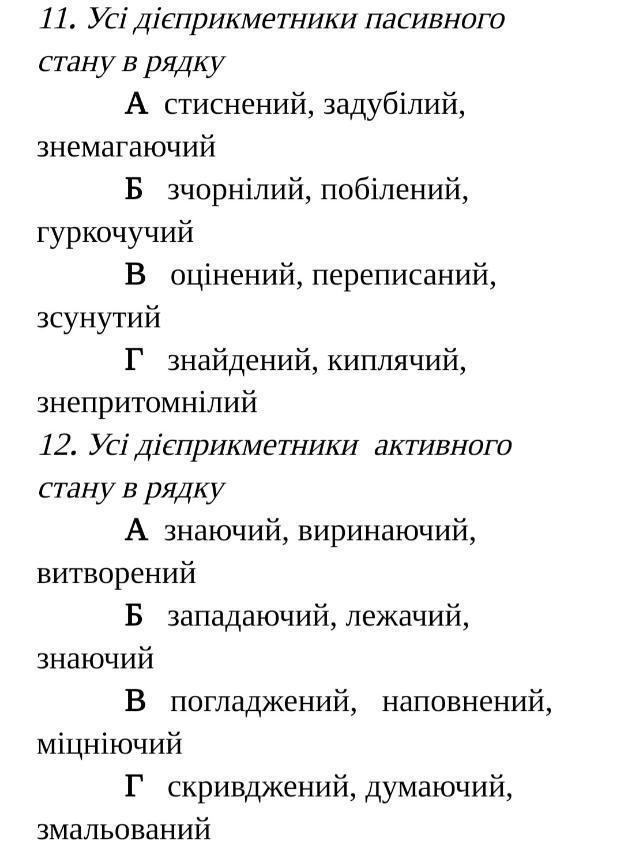 11. Усі дієприкметники пасивного стану в рядку

А стиснений, задубілий, знемагаючий

Б зчорнілий, побілений, гуркочучий

В оцінений, переписаний, зсунутий

Г знайдений, киплячий, знепритомнілий

12. Усі дієприкметники активного стану в рядку

А знаючий, виринаючий, витворений

Б западаючий, лежачий, знаючий

В погладжений, наповнений, міцніючий

Г скривджений, думаючий, змальований